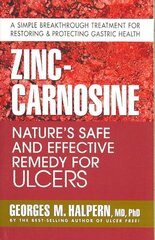 A SIMPLE BREAKTHROUGH TREATMENT FOR RESTORING & PROTECTING GASTRIC HEALTH

ZINC-CARNOSINE

NATURE'S SAFE AND EFFECTIVE REMEDY FOR ULCERS

GEORGES M. HALPERN, MD, PhD

BY THE BEST-SELLING AUTHOR OF ULCER FREE!